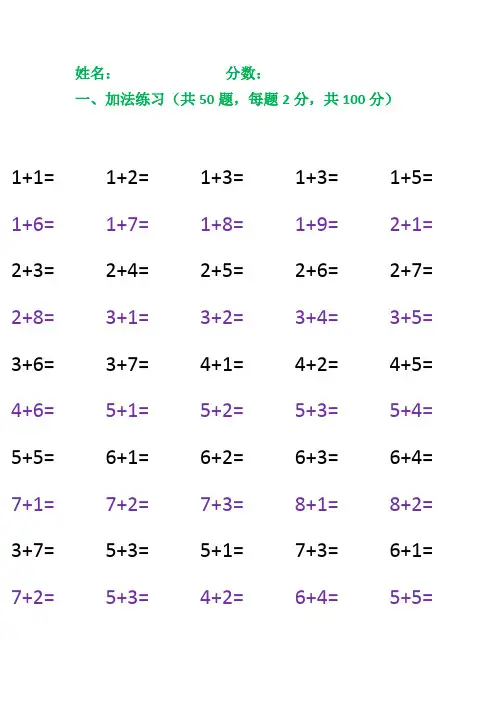 姓名：　　　　　　分数：

一、加法练习（共 50 题，每题 2 分，共 100 分）

$1+1=$　$1+2=$　$1+3=$　$1+3=$　$1+5=$

$1+6=$　$1+7=$　$1+8=$　$1+9=$　$2+1=$

$2+3=$　$2+4=$　$2+5=$　$2+6=$　$2+7=$

$2+8=$　$3+1=$　$3+2=$　$3+4=$　$3+5=$

$3+6=$　$3+7=$　$4+1=$　$4+2=$　$4+5=$

$4+6=$　$5+1=$　$5+2=$　$5+3=$　$5+4=$

$5+5=$　$6+1=$　$6+2=$　$6+3=$　$6+4=$

$7+1=$　$7+2=$　$7+3=$　$8+1=$　$8+2=$

$3+7=$　$5+3=$　$5+1=$　$7+3=$　$6+1=$

$7+2=$　$5+3=$　$4+2=$　$6+4=$　$5+5=$